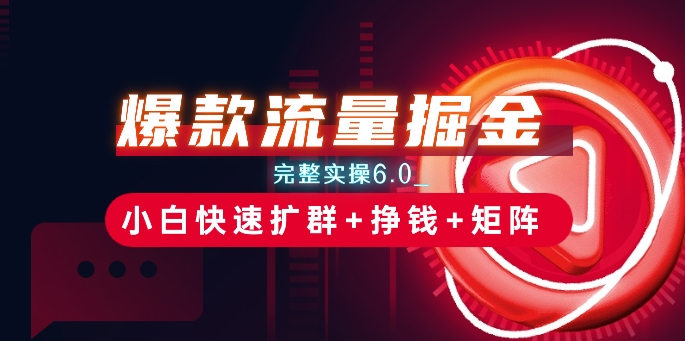 爆款流量掘金

完整实操6.0_

小白快速扩群+挣钱+矩阵